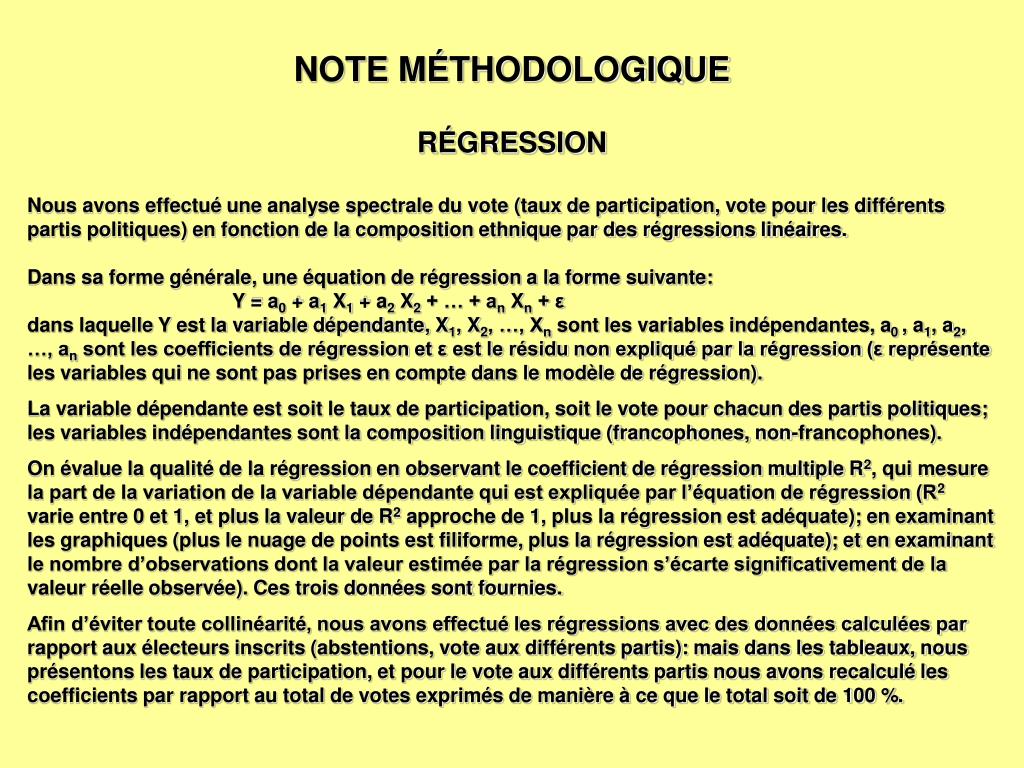 NOTE MÉTHODOLOGIQUE

RÉGRESSION

Nous avons effectué une analyse spectrale du vote (taux de participation, vote pour les différents partis politiques) en fonction de la composition ethnique par des régressions linéaires.

Dans sa forme générale, une équation de régression a la forme suivante:
$Y = a_0 + a_1 X_1 + a_2 X_2 + … + a_n X_n + ε$
dans laquelle Y est la variable dépendante, $X_1$, $X_2$, …, $X_n$ sont les variables indépendantes, $a_0$ , $a_1$, $a_2$, …, $a_n$ sont les coefficients de régression et ε est le résidu non expliqué par la régression (ε représente les variables qui ne sont pas prises en compte dans le modèle de régression).

La variable dépendante est soit le taux de participation, soit le vote pour chacun des partis politiques; les variables indépendantes sont la composition linguistique (francophones, non-francophones).

On évalue la qualité de la régression en observant le coefficient de régression multiple $R^2$, qui mesure la part de la variation de la variable dépendante qui est expliquée par l’équation de régression ($R^2$ varie entre 0 et 1, et plus la valeur de $R^2$ approche de 1, plus la régression est adéquate); en examinant les graphiques (plus le nuage de points est filiforme, plus la régression est adéquate); et en examinant le nombre d’observations dont la valeur estimée par la régression s’écarte significativement de la valeur réelle observée). Ces trois données sont fournies.

Afin d’éviter toute collinéarité, nous avons effectué les régressions avec des données calculées par rapport aux électeurs inscrits (abstentions, vote aux différents partis): mais dans les tableaux, nous présentons les taux de participation, et pour le vote aux différents partis nous avons recalculé les coefficients par rapport au total de votes exprimés de manière à ce que le total soit de 100 %.